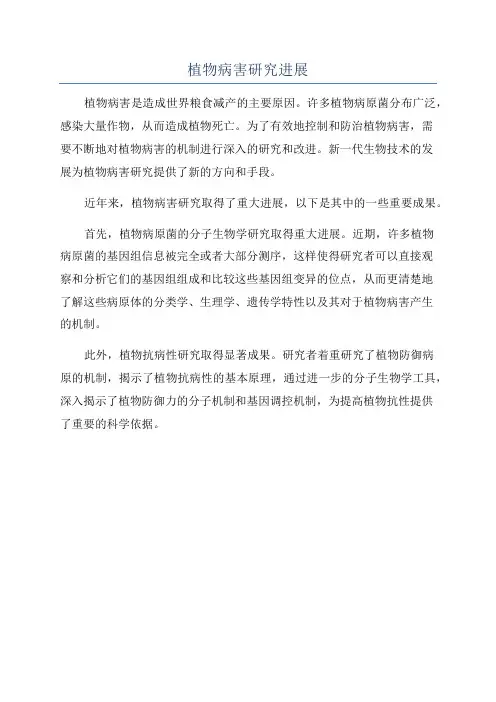 植物病害研究进展

植物病害是造成世界粮食减产的主要原因。许多植物病原菌分布广泛，感染大量作物，从而造成植物死亡。为了有效地控制和防治植物病害，需要不断地对植物病害的机制进行深入的研究和改进。新一代生物技术的发展为植物病害研究提供了新的方向和手段。

近年来，植物病害研究取得了重大进展，以下是其中的一些重要成果。

首先，植物病原菌的分子生物学研究取得重大进展。近期，许多植物病原菌的基因组信息被完全或者大部分测序，这样使得研究者可以直接观察和分析它们的基因组组成和比较这些基因组变异的位点，从而更清楚地了解这些病原体的分类学、生理学、遗传学特性以及其对于植物病害产生的机制。

此外，植物抗病性研究取得显著成果。研究者着重研究了植物防御病原的机制，揭示了植物抗病性的基本原理，通过进一步的分子生物学工具，深入揭示了植物防御力的分子机制和基因调控机制，为提高植物抗性提供了重要的科学依据。